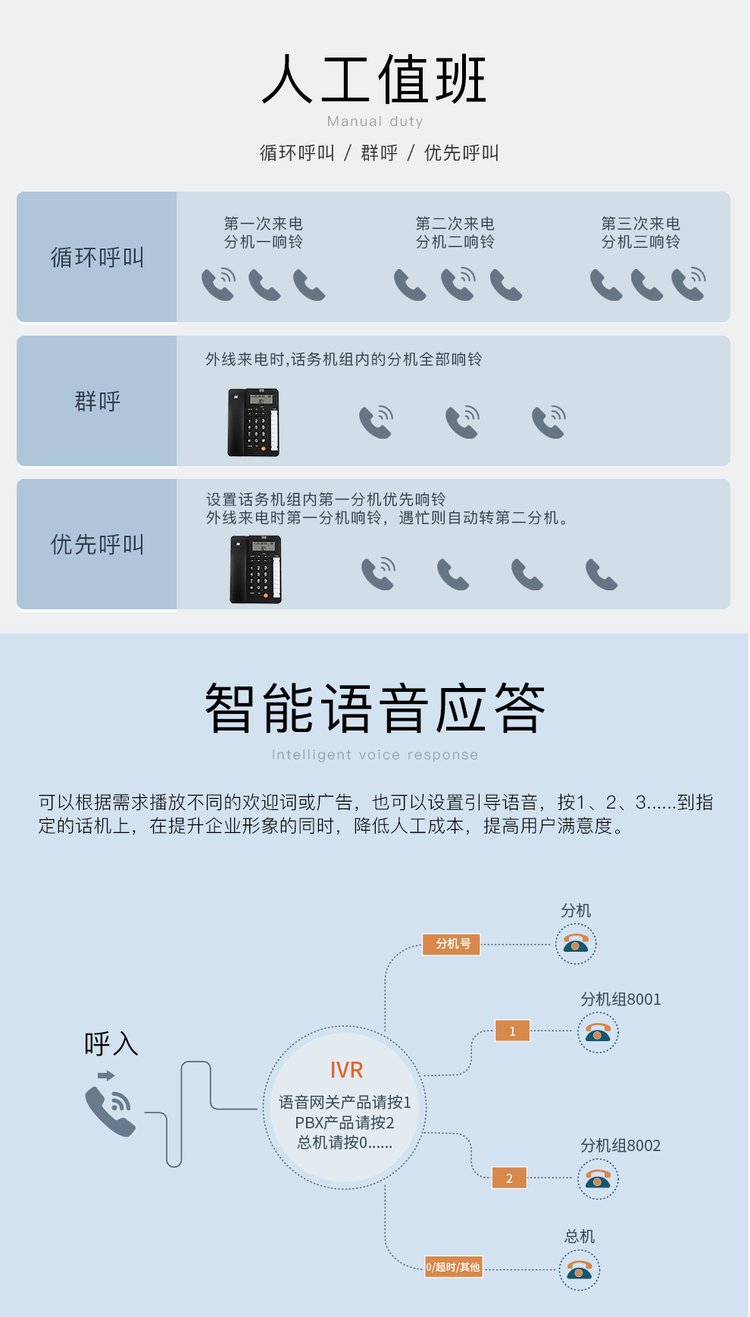 人工值班
Manual duty
循环呼叫 / 群呼 / 优先呼叫

循环呼叫

第一次来电
分机一响铃

第二次来电
分机二响铃

第三次来电
分机三响铃

群呼

外线来电时,话务机组内的分机全部响铃

优先呼叫

设置话务机组内第一分机优先响铃
外线来电时第一分机响铃，遇忙则自动转第二分机。

智能语音应答
Intelligent voice response

可以根据需求播放不同的欢迎词或广告，也可以设置引导语音，按1、2、3......到指定的话机上，在提升企业形象的同时，降低人工成本，提高用户满意度。

呼入

IVR
语音网关产品请按1
PBX产品请按2
总机请按0......

分机号
分机

1
分机组8001

2
分机组8002

0/超时/其他
总机